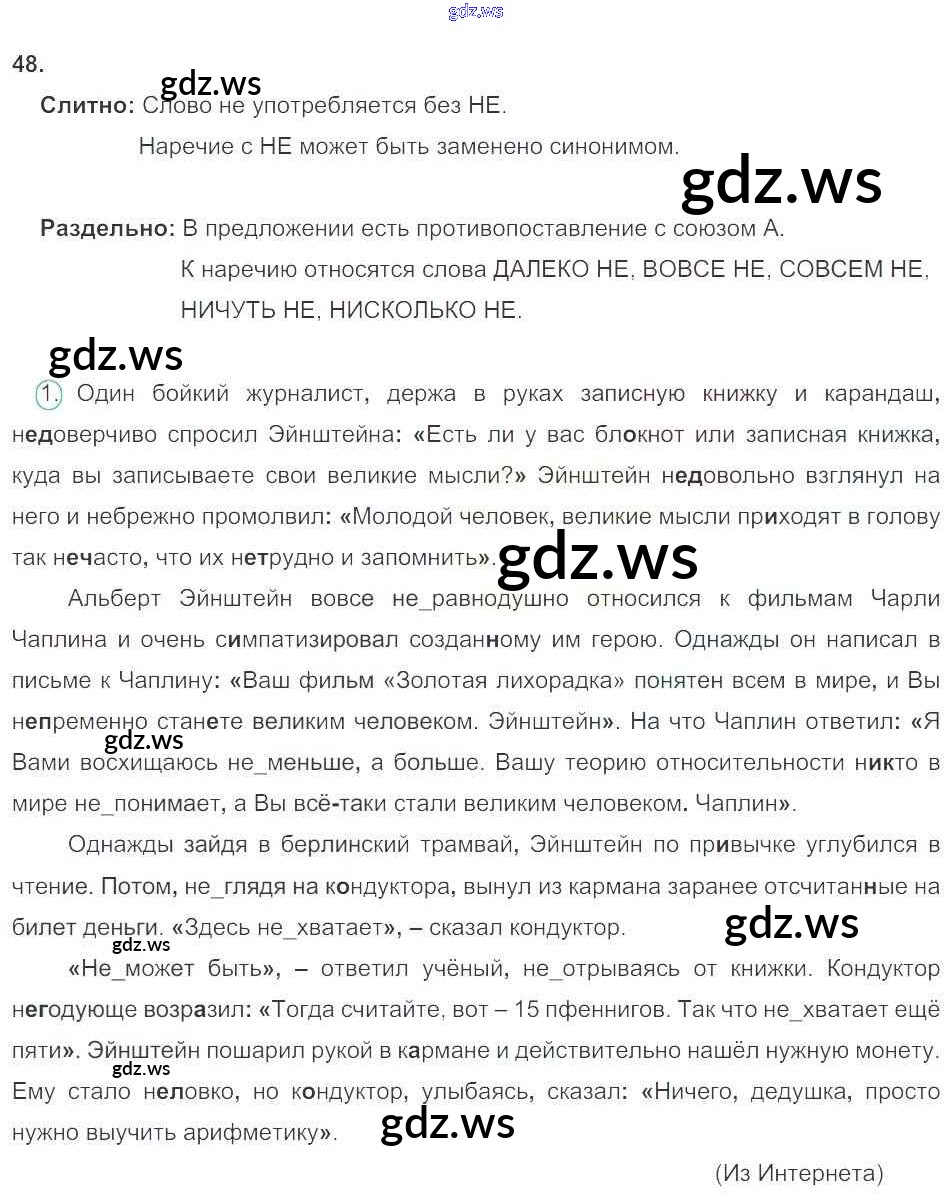 gdz.ws

48.

gdz.ws

Слитно: Слово не употребляется без НЕ.

Наречие с НЕ может быть заменено синонимом.

gdz.ws

Раздельно: В предложении есть противопоставление с союзом А.

К наречию относятся слова ДАЛЕКО НЕ, ВОВСЕ НЕ, СОВСЕМ НЕ, НИЧУТЬ НЕ, НИСКОЛЬКО НЕ.

gdz.ws

1. Один бойкий журналист, держа в руках записную книжку и карандаш, недоверчиво спросил Эйнштейна: «Есть ли у вас блокнот или записная книжка, куда вы записываете свои великие мысли?» Эйнштейн недовольно взглянул на него и небрежно промолвил: «Молодой человек, великие мысли приходят в голову так нечасто, что их нетрудно и запомнить».

gdz.ws

Альберт Эйнштейн вовсе не_равнодушно относился к фильмам Чарли Чаплина и очень симпатизировал созданному им герою. Однажды он написал в письме к Чаплину: «Ваш фильм «Золотая лихорадка» понятен всем в мире, и Вы непременно станете великим человеком. Эйнштейн». На что Чаплин ответил: «Я Вами восхищаюсь не_меньше, а больше. Вашу теорию относительности никто в мире не_понимает, а Вы всё-таки стали великим человеком. Чаплин».

gdz.ws

Однажды зайдя в берлинский трамвай, Эйнштейн по привычке углубился в чтение. Потом, не_глядя на кондуктора, вынул из кармана заранее отсчитанные на билет деньги. «Здесь не_хватает», – сказал кондуктор.

gdz.ws

gdz.ws

«Не_может быть», – ответил учёный, не_отрываясь от книжки. Кондуктор негодующе возразил: «Тогда считайте, вот – 15 пфеннигов. Так что не_хватает ещё пяти». Эйнштейн пошарил рукой в кармане и действительно нашёл нужную монету. Ему стало неловко, но кондуктор, улыбаясь, сказал: «Ничего, дедушка, просто нужно выучить арифметику».

gdz.ws

gdz.ws

(Из Интернета)